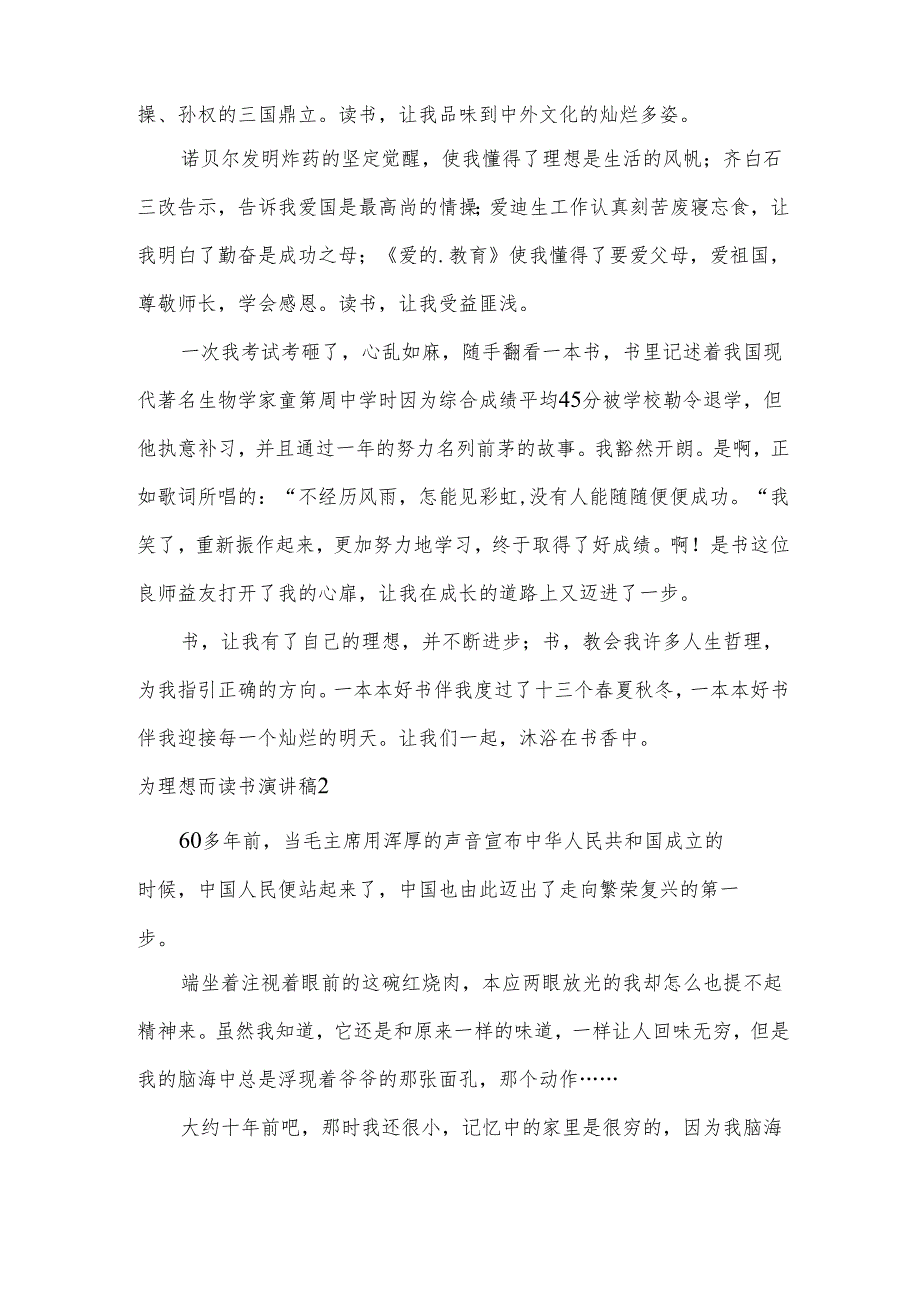 操、孙权的三国鼎立。读书，让我品味到中外文化的灿烂多姿。

诺贝尔发明炸药的坚定觉醒，使我懂得了理想是生活的风帆；齐白石三改告示，告诉我爱国是最高尚的情操；爱迪生工作认真刻苦废寝忘食，让我明白了勤奋是成功之母；《爱的.教育》使我懂得了要爱父母，爱祖国，尊敬师长，学会感恩。读书，让我受益匪浅。

一次我考试考砸了，心乱如麻，随手翻看一本书，书里记述着我国现代著名生物学家童第周中学时因为综合成绩平均45分被学校勒令退学，但他执意补习，并且通过一年的努力名列前茅的故事。我豁然开朗。是啊，正如歌词所唱的：“不经历风雨，怎能见彩虹，没有人能随随便便成功。“我笑了，重新振作起来，更加努力地学习，终于取得了好成绩。啊！是书这位良师益友打开了我的心扉，让我在成长的道路上又迈进了一步。

书，让我有了自己的理想，并不断进步；书，教会我许多人生哲理，为我指引正确的方向。一本本好书伴我度过了十三个春夏秋冬，一本本好书伴我迎接每一个灿烂的明天。让我们一起，沐浴在书香中。

为理想而读书演讲稿2

60多年前，当毛主席用浑厚的声音宣布中华人民共和国成立的时候，中国人民便站起来了，中国也由此迈出了走向繁荣复兴的第一步。

端坐着注视着眼前的这碗红烧肉，本应两眼放光的我却怎么也提不起精神来。虽然我知道，它还是和原来一样的味道，一样让人回味无穷，但是我的脑海中总是浮现着爷爷的那张面孔，那个动作……

大约十年前吧，那时我还很小，记忆中的家里是很穷的，因为我脑海